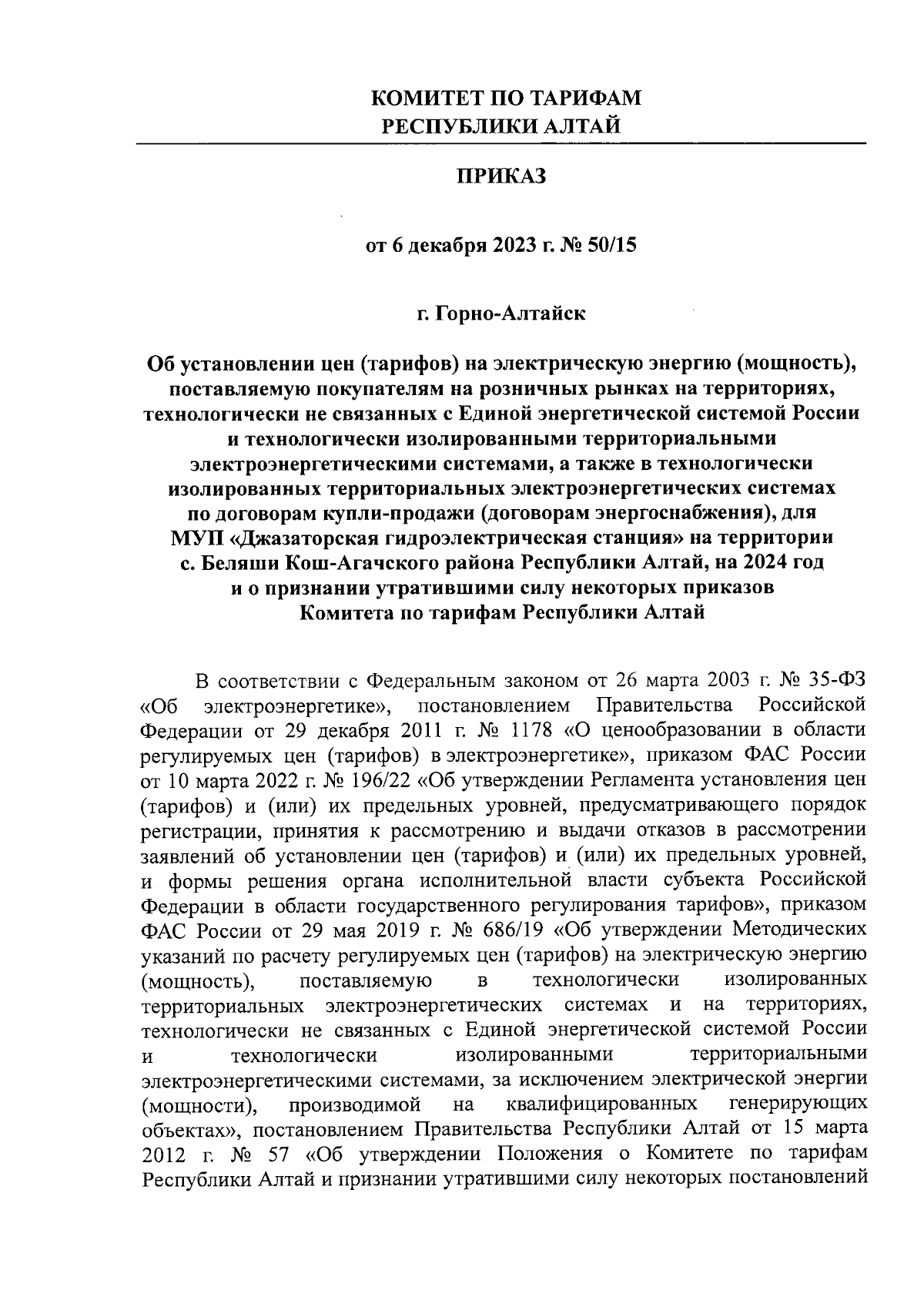 КОМИТЕТ ПО ТАРИФАМ
РЕСПУБЛИКИ АЛТАЙ

ПРИКАЗ

от 6 декабря 2023 г. № 50/15

г. Горно-Алтайск

Об установлении цен (тарифов) на электрическую энергию (мощность), поставляемую покупателям на розничных рынках на территориях, технологически не связанных с Единой энергетической системой России и технологически изолированными территориальными электроэнергетическими системами, а также в технологически изолированных территориальных электроэнергетических системах по договорам купли-продажи (договорам энергоснабжения), для МУП «Джазаторская гидроэлектрическая станция» на территории с. Беляши Кош-Агачского района Республики Алтай, на 2024 год и о признании утратившими силу некоторых приказов Комитета по тарифам Республики Алтай

В соответствии с Федеральным законом от 26 марта 2003 г. № 35-ФЗ «Об электроэнергетике», постановлением Правительства Российской Федерации от 29 декабря 2011 г. № 1178 «О ценообразовании в области регулируемых цен (тарифов) в электроэнергетике», приказом ФАС России от 10 марта 2022 г. № 196/22 «Об утверждении Регламента установления цен (тарифов) и (или) их предельных уровней, предусматривающего порядок регистрации, принятия к рассмотрению и выдачи отказов в рассмотрении заявлений об установлении цен (тарифов) и (или) их предельных уровней, и формы решения органа исполнительной власти субъекта Российской Федерации в области государственного регулирования тарифов», приказом ФАС России от 29 мая 2019 г. № 686/19 «Об утверждении Методических указаний по расчету регулируемых цен (тарифов) на электрическую энергию (мощность), поставляемую в технологически изолированных территориальных электроэнергетических системах и на территориях, технологически не связанных с Единой энергетической системой России и технологически изолированными территориальными электроэнергетическими системами, за исключением электрической энергии (мощности), производимой на квалифицированных генерирующих объектах», постановлением Правительства Республики Алтай от 15 марта 2012 г. № 57 «Об утверждении Положения о Комитете по тарифам Республики Алтай и признании утратившими силу некоторых постановлений